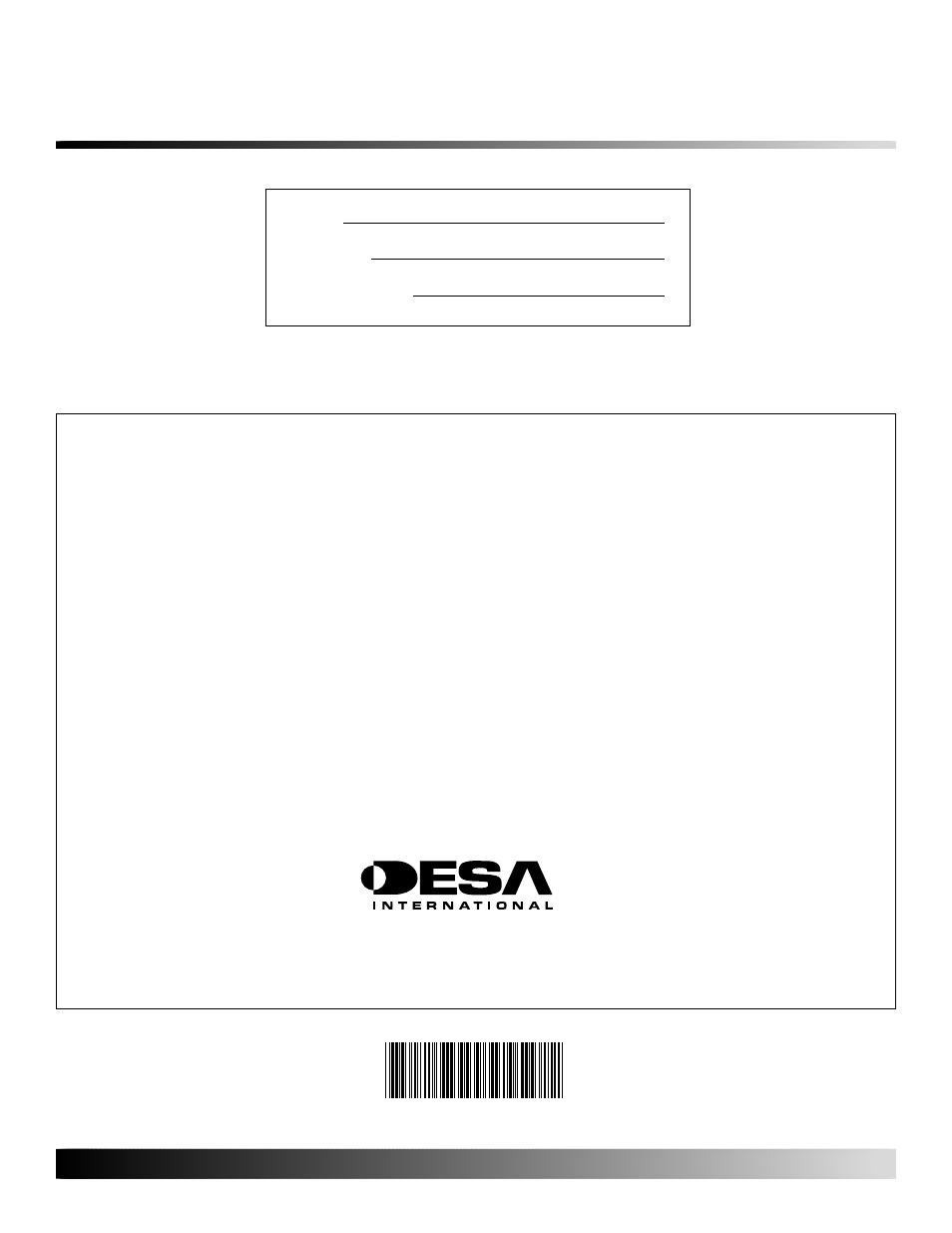 DESA
INTERNATIONAL